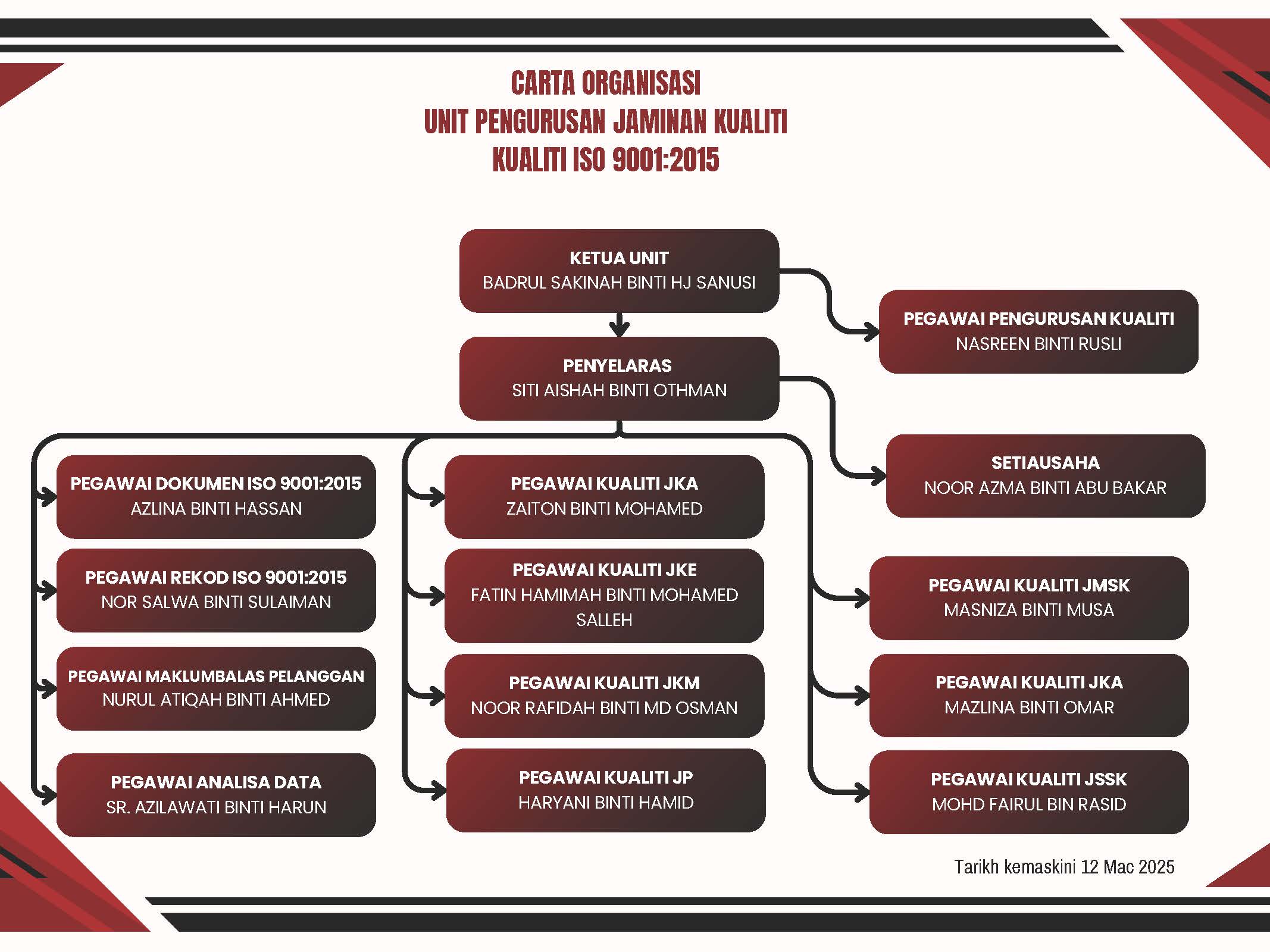 CARTA ORGANISASI
UNIT PENGURUSAN JAMINAN KUALITI
KUALITI ISO 9001:2015

KETUA UNIT
BADRUL SAKINAH BINTI HJ SANUSI

PEGAWAI PENGURUSAN KUALITI
NASREEN BINTI RUSLI

PENYELARAS
SITI AISHAH BINTI OTHMAN

SETIAUSAHA
NOOR AZMA BINTI ABU BAKAR

PEGAWAI DOKUMEN ISO 9001:2015
AZLINA BINTI HASSAN

PEGAWAI REKOD ISO 9001:2015
NOR SALWA BINTI SULAIMAN

PEGAWAI MAKLUMBALAS PELANGGAN
NURUL ATIQAH BINTI AHMED

PEGAWAI ANALISA DATA
SR. AZILAWATI BINTI HARUN

PEGAWAI KUALITI JKA
ZAITON BINTI MOHAMED

PEGAWAI KUALITI JKE
FATIN HAMIMAH BINTI MOHAMED SALLEH

PEGAWAI KUALITI JKM
NOOR RAFIDAH BINTI MD OSMAN

PEGAWAI KUALITI JP
HARYANI BINTI HAMID

PEGAWAI KUALITI JMSK
MASNIZA BINTI MUSA

PEGAWAI KUALITI JKA
MAZLINA BINTI OMAR

PEGAWAI KUALITI JSSK
MOHD FAIRUL BIN RASID

Tarikh kemaskini 12 Mac 2025